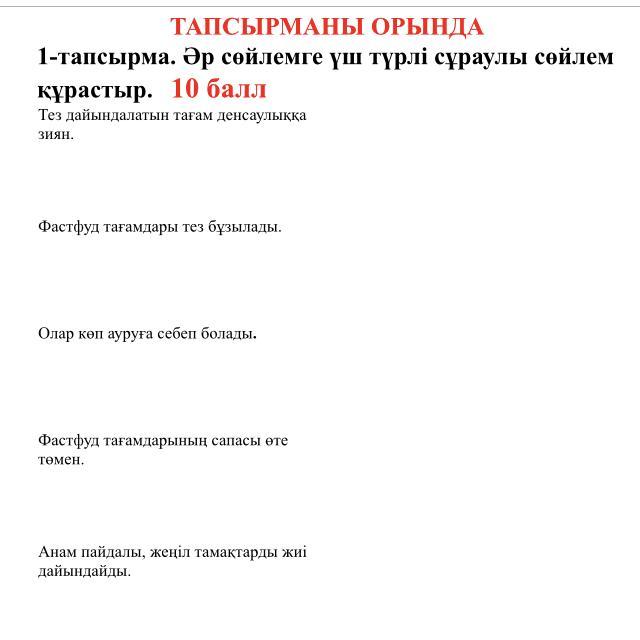 ТАПСЫРМАНЫ ОРЫНДА

1-тапсырма. Әр сөйлемге үш түрлі сұраулы сөйлем құрастыр. 10 балл

Тез дайындалатын тағам денсаулыққа зиян.

Фастфуд тағамдары тез бұзылады.

Олар көп ауруға себеп болады.

Фастфуд тағамдарының сапасы өте төмен.

Анам пайдалы, жеңіл тамақтарды жиі дайындайды.